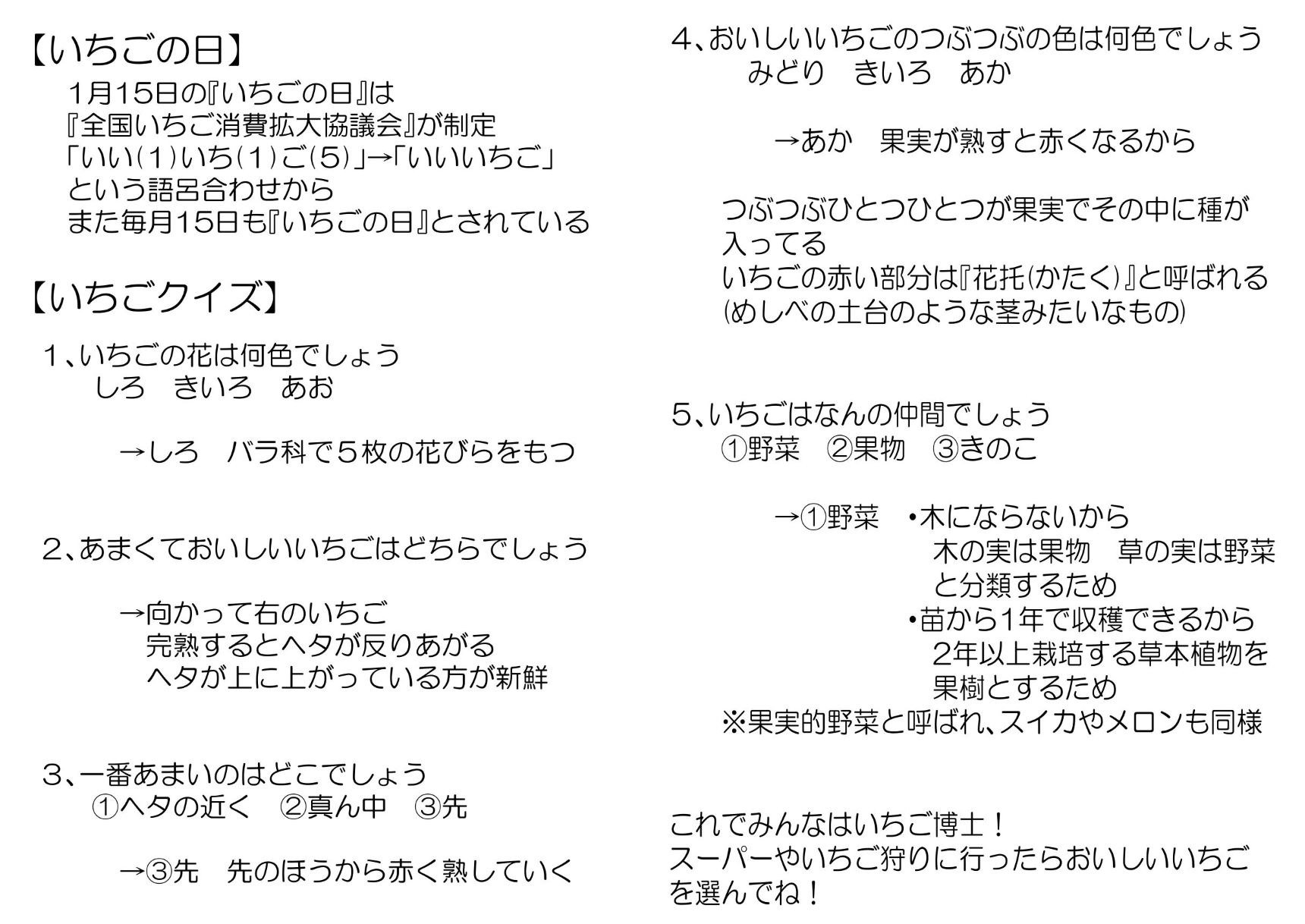 【いちごの日】

1月15日の『いちごの日』は
『全国いちご消費拡大協議会』が制定
「いい(1)いち(1)ご(5)」→「いいいちご」
という語呂合わせから
また毎月15日も『いちごの日』とされている

【いちごクイズ】

1、いちごの花は何色でしょう
しろ　きいろ　あお

→しろ　バラ科で5枚の花びらをもつ

2、あまくておいしいいちごはどちらでしょう

→向かって右のいちご
完熟するとヘタが反りあがる
ヘタが上に上がっている方が新鮮

3、一番あまいのはどこでしょう
①ヘタの近く　②真ん中　③先

→③先　先のほうから赤く熟していく

4、おいしいいちごのつぶつぶの色は何色でしょう
みどり　きいろ　あか

→あか　果実が熟すと赤くなるから

つぶつぶひとつひとつが果実でその中に種が入ってる
いちごの赤い部分は『花托(かたく)』と呼ばれる
(めしべの土台のような茎みたいなもの)

5、いちごはなんの仲間でしょう
①野菜　②果物　③きのこ

→①野菜　・木にならないから
木の実は果物　草の実は野菜
と分類するため
・苗から1年で収穫できるから
2年以上栽培する草本植物を
果樹とするため
※果実的野菜と呼ばれ、スイカやメロンも同様

これでみんなはいちご博士！
スーパーやいちご狩りに行ったらおいしいいちごを選んでね！